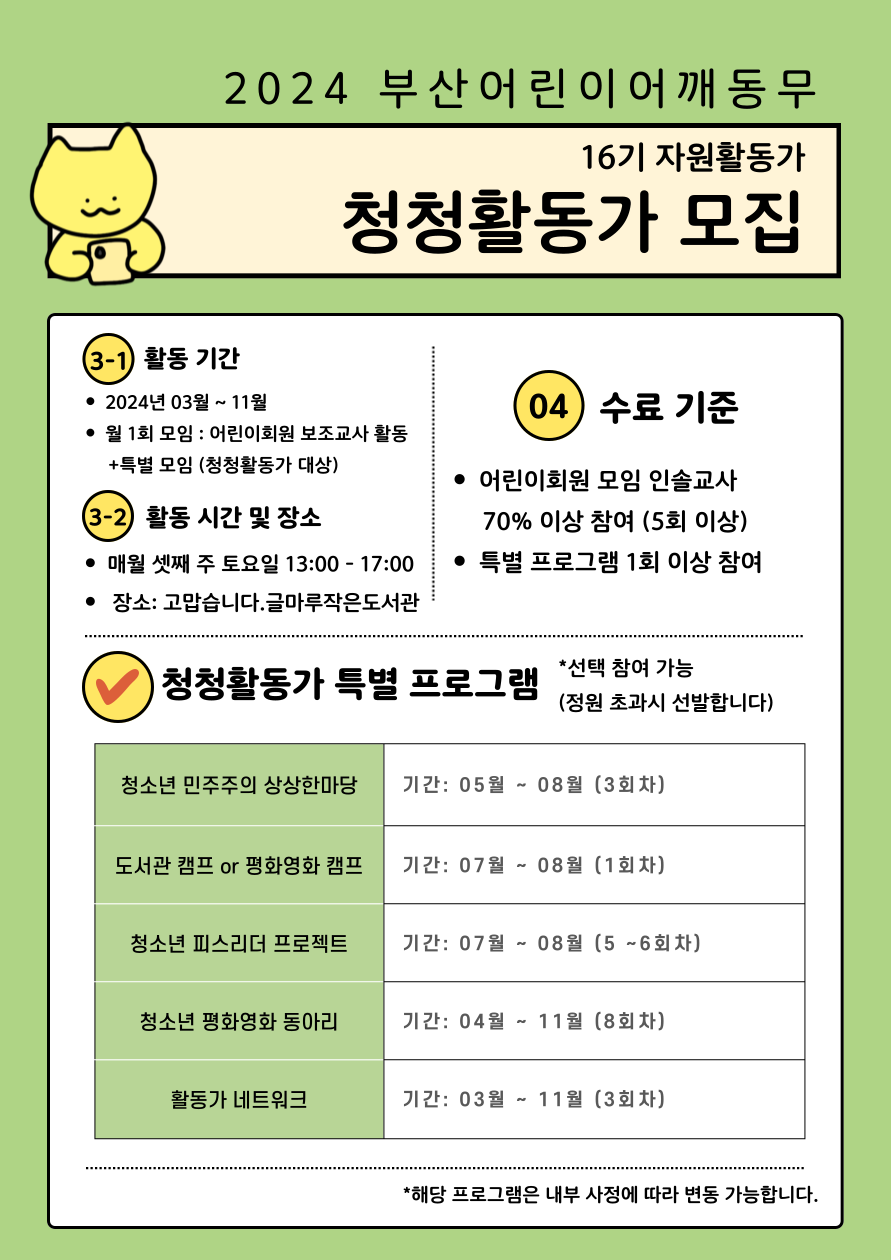 2024 부산어린이어깨동무

16기 자원활동가

청청활동가 모집

3-1 활동 기간

- 2024년 03월 ~ 11월
- 월 1회 모임 : 어린이회원 보조교사 활동 +특별 모임 (청청활동가 대상)

3-2 활동 시간 및 장소

- 매월 셋째 주 토요일 13:00 - 17:00
- 장소: 고맙습니다.글마루작은도서관

04 수료 기준

- 어린이회원 모임 인솔교사 70% 이상 참여 (5회 이상)
- 특별 프로그램 1회 이상 참여

청청활동가 특별 프로그램 *선택 참여 가능 (정원 초과시 선발합니다)

| 청소년 민주주의 상상한마당 | 기간: 05월 ~ 08월 (3회차) |
|---|---|
| 도서관 캠프 or 평화영화 캠프 | 기간: 07월 ~ 08월 (1회차) |
| 청소년 피스리더 프로젝트 | 기간: 07월 ~ 08월 (5 ~6회차) |
| 청소년 평화영화 동아리 | 기간: 04월 ~ 11월 (8회차) |
| 활동가 네트워크 | 기간: 03월 ~ 11월 (3회차) |

*해당 프로그램은 내부 사정에 따라 변동 가능합니다.